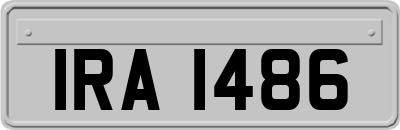 IRA 1486